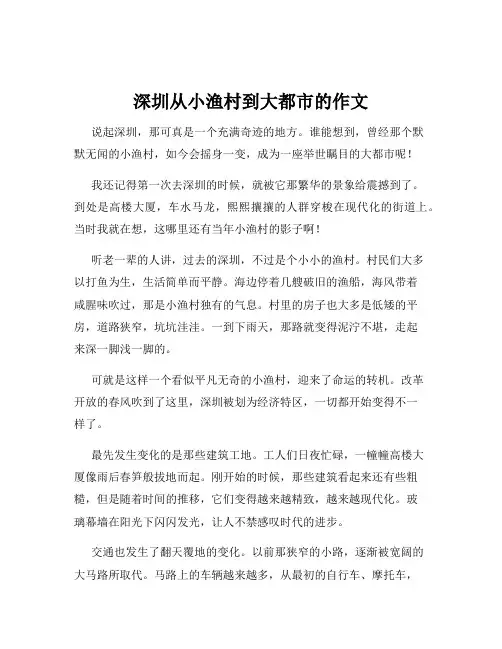 深圳从小渔村到大都市的作文

说起深圳，那可真是一个充满奇迹的地方。谁能想到，曾经那个默默无闻的小渔村，如今会摇身一变，成为一座举世瞩目的大都市呢！

我还记得第一次去深圳的时候，就被它那繁华的景象给震撼到了。到处是高楼大厦，车水马龙，熙熙攘攘的人群穿梭在现代化的街道上。当时我就在想，这哪里还有当年小渔村的影子啊！

听老一辈的人讲，过去的深圳，不过是个小小的渔村。村民们大多以打鱼为生，生活简单而平静。海边停着几艘破旧的渔船，海风带着咸腥味吹过，那是小渔村独有的气息。村里的房子也大多是低矮的平房，道路狭窄，坑坑洼洼。一到下雨天，那路就变得泥泞不堪，走起来深一脚浅一脚的。

可就是这样一个看似平凡无奇的小渔村，迎来了命运的转机。改革开放的春风吹到了这里，深圳被划为经济特区，一切都开始变得不一样了。

最先发生变化的是那些建筑工地。工人们日夜忙碌，一幢幢高楼大厦像雨后春笋般拔地而起。刚开始的时候，那些建筑看起来还有些粗糙，但是随着时间的推移，它们变得越来越精致，越来越现代化。玻璃幕墙在阳光下闪闪发光，让人不禁感叹时代的进步。

交通也发生了翻天覆地的变化。以前那狭窄的小路，逐渐被宽阔的大马路所取代。马路上的车辆越来越多，从最初的自行车、摩托车，